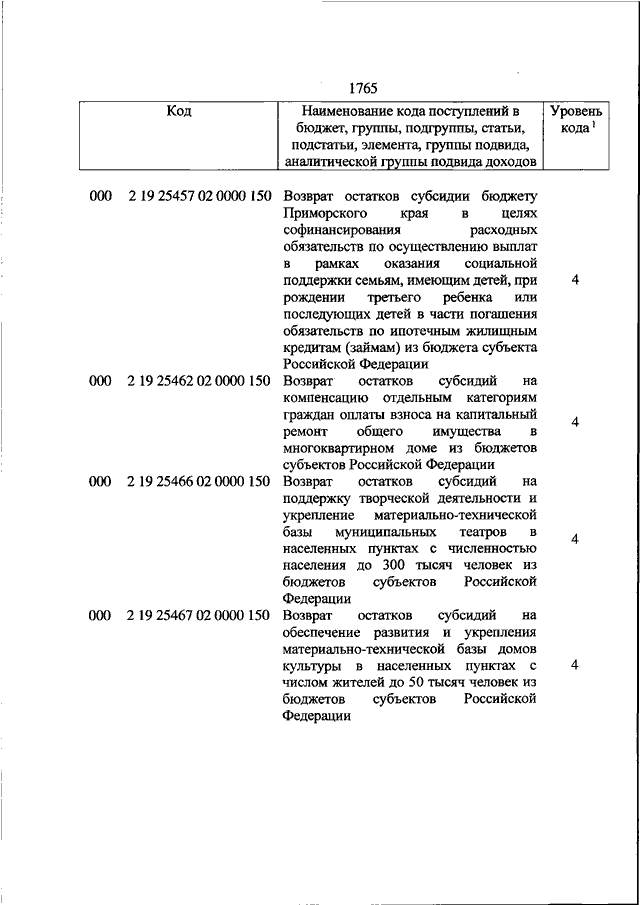 1765

| Код | Наименование кода поступлений в бюджет, группы, подгруппы, статьи, подстатьи, элемента, группы подвида, аналитической группы подвида доходов | Уровень кода $^1$ |
|---|---|---|
| 000 2 19 25457 02 0000 150 | Возврат остатков субсидии бюджету Приморского края в целях софинансирования расходных обязательств по осуществлению выплат в рамках оказания социальной поддержки семьям, имеющим детей, при рождении третьего ребенка или последующих детей в части погашения обязательств по ипотечным жилищным кредитам (займам) из бюджета субъекта Российской Федерации | 4 |
| 000 2 19 25462 02 0000 150 | Возврат остатков субсидий на компенсацию отдельным категориям граждан оплаты взноса на капитальный ремонт общего имущества в многоквартирном доме из бюджетов субъектов Российской Федерации | 4 |
| 000 2 19 25466 02 0000 150 | Возврат остатков субсидий на поддержку творческой деятельности и укрепление материально-технической базы муниципальных театров в населенных пунктах с численностью населения до 300 тысяч человек из бюджетов субъектов Российской Федерации | 4 |
| 000 2 19 25467 02 0000 150 | Возврат остатков субсидий на обеспечение развития и укрепления материально-технической базы домов культуры в населенных пунктах с числом жителей до 50 тысяч человек из бюджетов субъектов Российской Федерации | 4 |